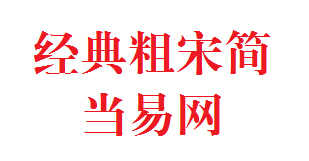 经典粗宋简
当易网